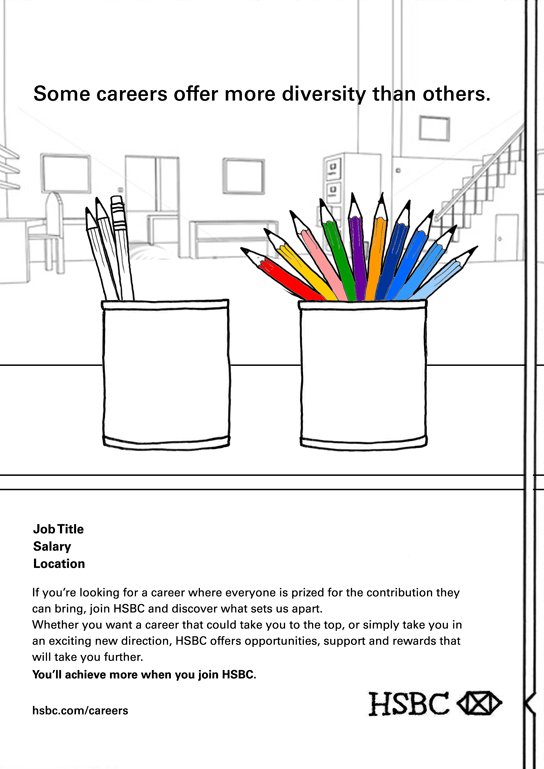 Some careers offer more diversity than others.

Job Title
Salary
Location

If you're looking for a career where everyone is prized for the contribution they can bring, join HSBC and discover what sets us apart.
Whether you want a career that could take you to the top, or simply take you in an exciting new direction, HSBC offers opportunities, support and rewards that will take you further.
You'll achieve more when you join HSBC.

hsbc.com/careers

HSBC